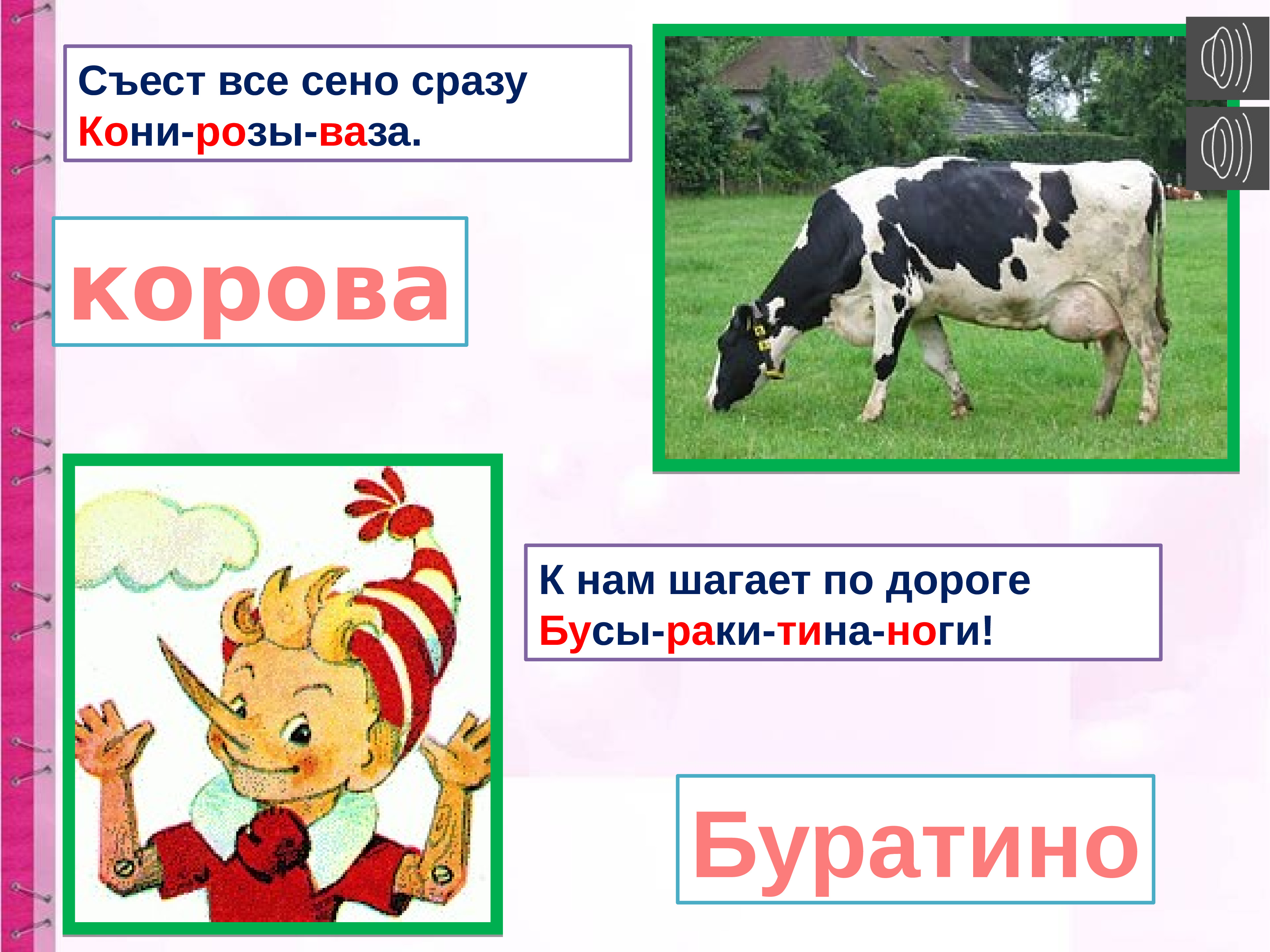 Съест все сено сразу
Кони-розы-ваза.

корова

К нам шагает по дороге
Бусы-раки-тина-ноги!

Буратино